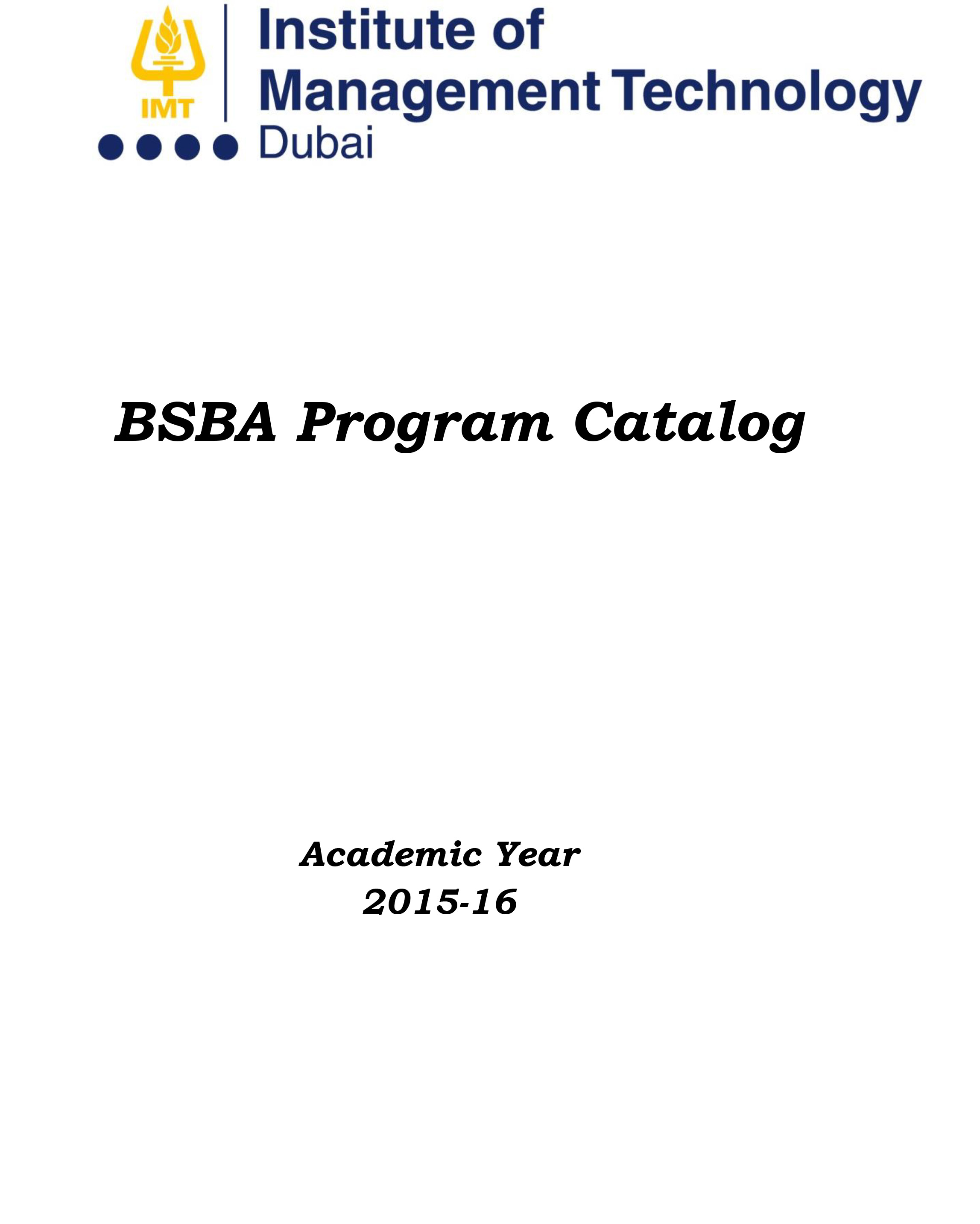 IMT

Institute of
Management Technology
Dubai

BSBA Program Catalog

Academic Year
2015-16